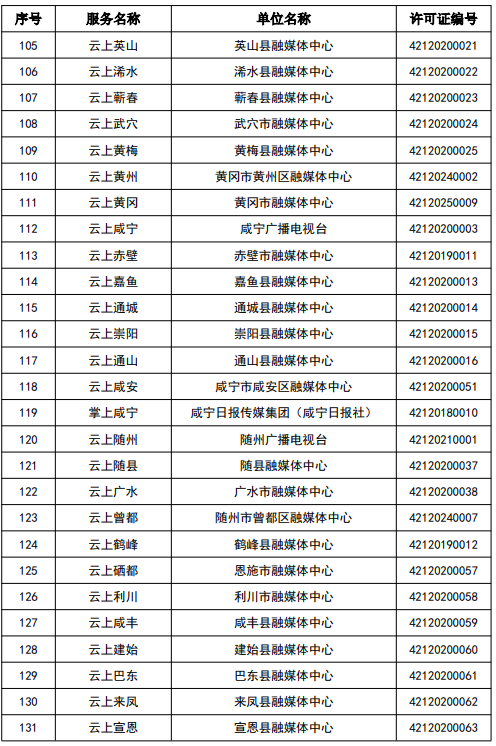 | 序号 | 服务名称 | 单位名称 | 许可证编号 |
|---|---|---|---|
| 105 | 云上英山 | 英山县融媒体中心 | 42120200021 |
| 106 | 云上浠水 | 浠水县融媒体中心 | 42120200022 |
| 107 | 云上蕲春 | 蕲春县融媒体中心 | 42120200023 |
| 108 | 云上武穴 | 武穴市融媒体中心 | 42120200024 |
| 109 | 云上黄梅 | 黄梅县融媒体中心 | 42120200025 |
| 110 | 云上黄州 | 黄冈市黄州区融媒体中心 | 42120240002 |
| 111 | 云上黄冈 | 黄冈市融媒体中心 | 42120250009 |
| 112 | 云上咸宁 | 咸宁广播电视台 | 42120200003 |
| 113 | 云上赤壁 | 赤壁市融媒体中心 | 42120190011 |
| 114 | 云上嘉鱼 | 嘉鱼县融媒体中心 | 42120200013 |
| 115 | 云上通城 | 通城县融媒体中心 | 42120200014 |
| 116 | 云上崇阳 | 崇阳县融媒体中心 | 42120200015 |
| 117 | 云上通山 | 通山县融媒体中心 | 42120200016 |
| 118 | 云上咸安 | 咸宁市咸安区融媒体中心 | 42120200051 |
| 119 | 掌上咸宁 | 咸宁日报传媒集团（咸宁日报社） | 42120180010 |
| 120 | 云上随州 | 随州广播电视台 | 42120210001 |
| 121 | 云上随县 | 随县融媒体中心 | 42120200037 |
| 122 | 云上广水 | 广水市融媒体中心 | 42120200038 |
| 123 | 云上曾都 | 随州市曾都区融媒体中心 | 42120240007 |
| 124 | 云上鹤峰 | 鹤峰县融媒体中心 | 42120190012 |
| 125 | 云上硒都 | 恩施市融媒体中心 | 42120200057 |
| 126 | 云上利川 | 利川市融媒体中心 | 42120200058 |
| 127 | 云上咸丰 | 咸丰县融媒体中心 | 42120200059 |
| 128 | 云上建始 | 建始县融媒体中心 | 42120200060 |
| 129 | 云上巴东 | 巴东县融媒体中心 | 42120200061 |
| 130 | 云上来凤 | 来凤县融媒体中心 | 42120200062 |
| 131 | 云上宣恩 | 宣恩县融媒体中心 | 42120200063 |